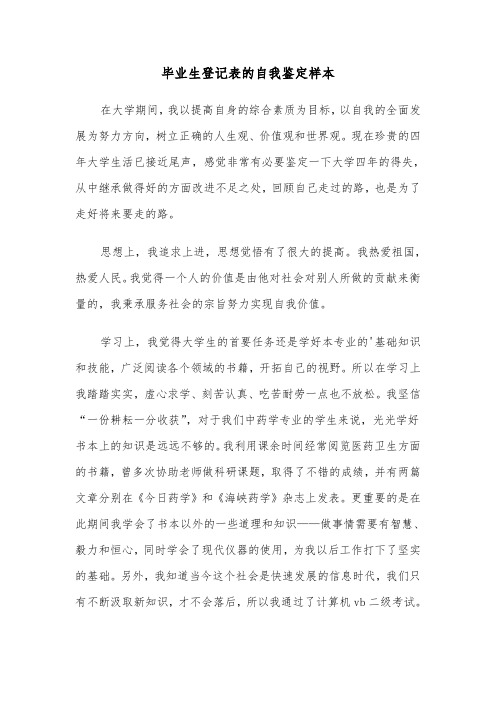 毕业生登记表的自我鉴定样本

在大学期间，我以提高自身的综合素质为目标，以自我的全面发展为努力方向，树立正确的人生观、价值观和世界观。现在珍贵的四年大学生活已接近尾声，感觉非常有必要鉴定一下大学四年的得失，从中继承做得好的方面改进不足之处，回顾自己走过的路，也是为了走好将来要走的路。

思想上，我追求上进，思想觉悟有了很大的提高。我热爱祖国，热爱人民。我觉得一个人的价值是由他对社会对别人所做的贡献来衡量的，我秉承服务社会的宗旨努力实现自我价值。

学习上，我觉得大学生的首要任务还是学好本专业的'基础知识和技能，广泛阅读各个领域的书籍，开拓自己的视野。所以在学习上我踏踏实实，虚心求学、刻苦认真、吃苦耐劳一点也不放松。我坚信“一份耕耘一分收获”，对于我们中药学专业的学生来说，光光学好书本上的知识是远远不够的。我利用课余时间经常阅览医药卫生方面的书籍，曾多次协助老师做科研课题，取得了不错的成绩，并有两篇文章分别在《今日药学》和《海峡药学》杂志上发表。更重要的是在此期间我学会了书本以外的一些道理和知识——做事情需要有智慧、毅力和恒心，同时学会了现代仪器的使用，为我以后工作打下了坚实的基础。另外，我知道当今这个社会是快速发展的信息时代，我们只有不断汲取新知识，才不会落后，所以我通过了计算机 vb 二级考试。